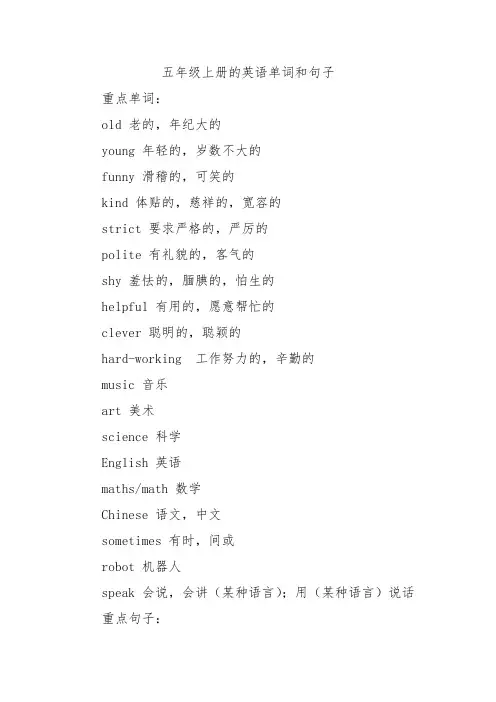 五年级上册的英语单词和句子

重点单词：

old 老的，年纪大的

young 年轻的，岁数不大的

funny 滑稽的，可笑的

kind 体贴的，慈祥的，宽容的

strict 要求严格的，严厉的

polite 有礼貌的，客气的

shy 羞怯的，腼腆的，怕生的

helpful 有用的，愿意帮忙的

clever 聪明的，聪颖的

hard-working 工作努力的，辛勤的

music 音乐

art 美术

science 科学

English 英语

maths/math 数学

Chinese 语文，中文

sometimes 有时，间或

robot 机器人

speak 会说，会讲（某种语言）；用（某种语言）说话

重点句子：